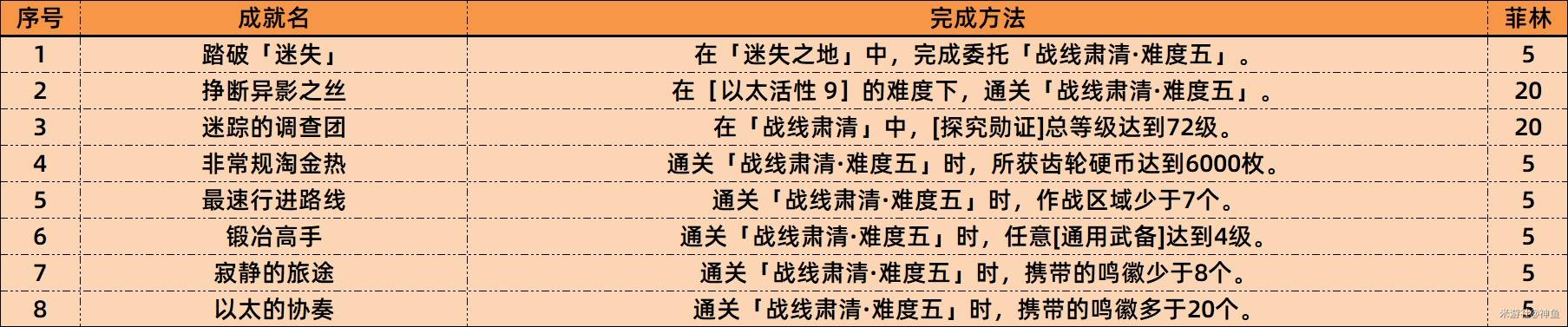 | 序号 | 成就名 | 完成方法 | 菲林 |
|---|---|---|---|
| 1 | 踏破「迷失」 | 在「迷失之地」中，完成委托「战线肃清·难度五」。 | 5 |
| 2 | 挣断异影之丝 | 在［以太活性 9］的难度下，通关「战线肃清·难度五」。 | 20 |
| 3 | 迷踪的调查团 | 在「战线肃清」中，[探究勋证]总等级达到72级。 | 20 |
| 4 | 非常规淘金热 | 通关「战线肃清·难度五」时，所获齿轮硬币达到6000枚。 | 5 |
| 5 | 最速行进路线 | 通关「战线肃清·难度五」时，作战区域少于7个。 | 5 |
| 6 | 锻冶高手 | 通关「战线肃清·难度五」时，任意[通用武备]达到4级。 | 5 |
| 7 | 寂静的旅途 | 通关「战线肃清·难度五」时，携带的鸣徽少于8个。 | 5 |
| 8 | 以太的协奏 | 通关「战线肃清·难度五」时，携带的鸣徽多于20个。 | 5 |

米游社@神鱼